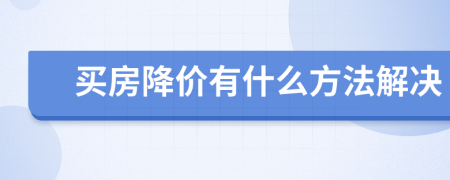 买房降价有什么方法解决